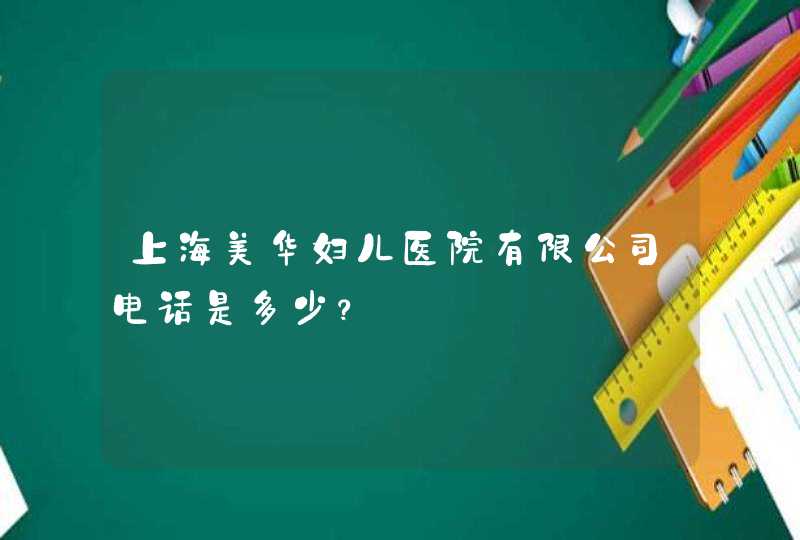 上海美华妇儿医院有限公司电话是多少？